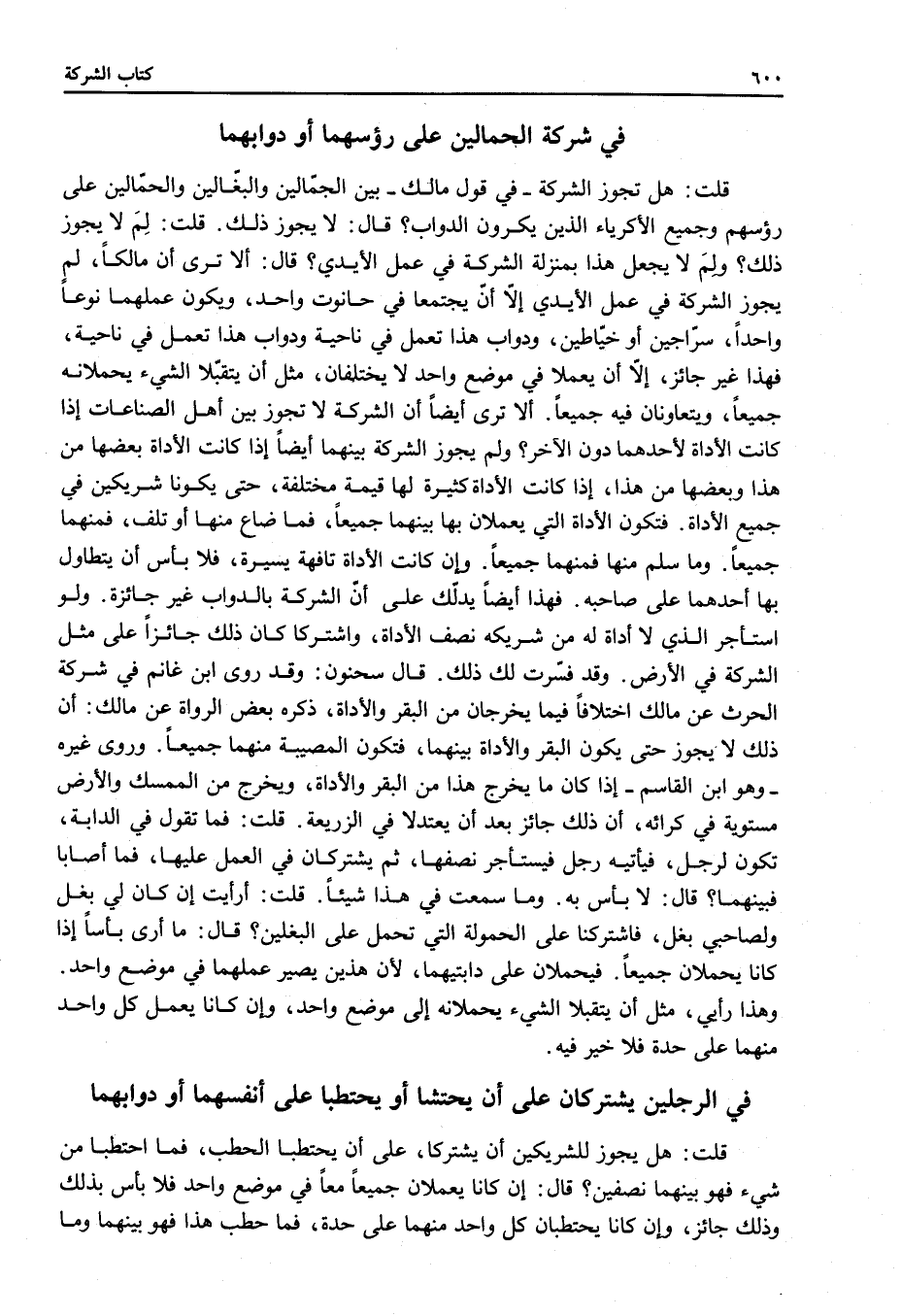 ٦٠٠ كتاب الشركة

في شركة الحمالين على رؤسهما أو دوابهما

قلت: هل تجوز الشركة ـ في قول مالك ـ بين الجمّالين والبغّالين والحمّالين على رؤسهم وجميع الأكرياء الذين يكرون الدواب؟ قال: لا يجوز ذلك. قلت: لِمَ لا يجوز ذلك؟ ولِمَ لا يجعل هذا بمنزلة الشركة في عمل الأيدي؟ قال: ألا ترى أن مالكاً، لم يجوز الشركة في عمل الأيدي إلاّ أنّ يجتمعا في حانوت واحد، ويكون عملهما نوعاً واحداً، سرّاجين أو خيّاطين، ودواب هذا تعمل في ناحية ودواب هذا تعمل في ناحية، فهذا غير جائز، إلاّ أن يعملا في موضع واحد لا يختلفان، مثل أن يتقبّلا الشيء يحملانه جميعاً، ويتعاونان فيه جميعاً. ألا ترى أيضاً أن الشركة لا تجوز بين أهل الصناعات إذا كانت الأداة لأحدهما دون الآخر؟ ولم يجوز الشركة بينهما أيضاً إذا كانت الأداة بعضها من هذا وبعضها من هذا، إذا كانت الأداة كثيرة لها قيمة مختلفة، حتى يكونا شريكين في جميع الأداة. فتكون الأداة التي يعملان بها بينهما جميعاً، فما ضاع منها أو تلف، فمنهما جميعاً. وما سلم منها فمنهما جميعاً. وإن كانت الأداة تافهة يسيرة، فلا بأس أن يتطاول بها أحدهما على صاحبه. فهذا أيضاً يدلّك على أنّ الشركة بالدواب غير جائزة. ولو استأجر الذي لا أداة له من شريكه نصف الأداة، واشتركا كان ذلك جائزاً على مثل الشركة في الأرض. وقد فسّرت لك ذلك. قال سحنون: وقد روى ابن غانم في شركة الحرث عن مالك اختلافاً فيما يخرجان من البقر والأداة، ذكره بعض الرواة عن مالك: أن ذلك لا يجوز حتى يكون البقر والأداة بينهما، فتكون المصيبة منهما جميعاً. وروى غيره ـ وهو ابن القاسم ـ إذا كان ما يخرج هذا من البقر والأداة، ويخرج من الممسك والأرض مستوية في كرائه، أن ذلك جائز بعد أن يعتدلا في الزريعة. قلت: فما تقول في الدابة، تكون لرجل، فيأتيه رجل فيستأجر نصفها، ثم يشتركان في العمل عليها، فما أصابا فبينهما؟ قال: لا بأس به. وما سمعت في هذا شيئاً. قلت: أرأيت إن كان لي بغل ولصاحبي بغل، فاشتركنا على الحمولة التي تحمل على البغلين؟ قال: ما أرى بأساً إذا كانا يحملان جميعاً. فيحملان على دابتيهما، لأن هذين يصير عملهما في موضع واحد. وهذا رأيي، مثل أن يتقبلا الشيء يحملانه إلى موضع واحد، وإن كانا يعمل كل واحد منهما على حدة فلا خير فيه.

في الرجلين يشتركان على أن يحتشا أو يحتطبا على أنفسهما أو دوابهما

قلت: هل يجوز للشريكين أن يشتركا، على أن يحتطبا الحطب، فما احتطبا من شيء فهو بينهما نصفين؟ قال: إن كانا يعملان جميعاً معاً في موضع واحد فلا بأس بذلك وذلك جائز، وإن كانا يحتطبان كل واحد منهما على حدة، فما حطب هذا فهو بينهما وما